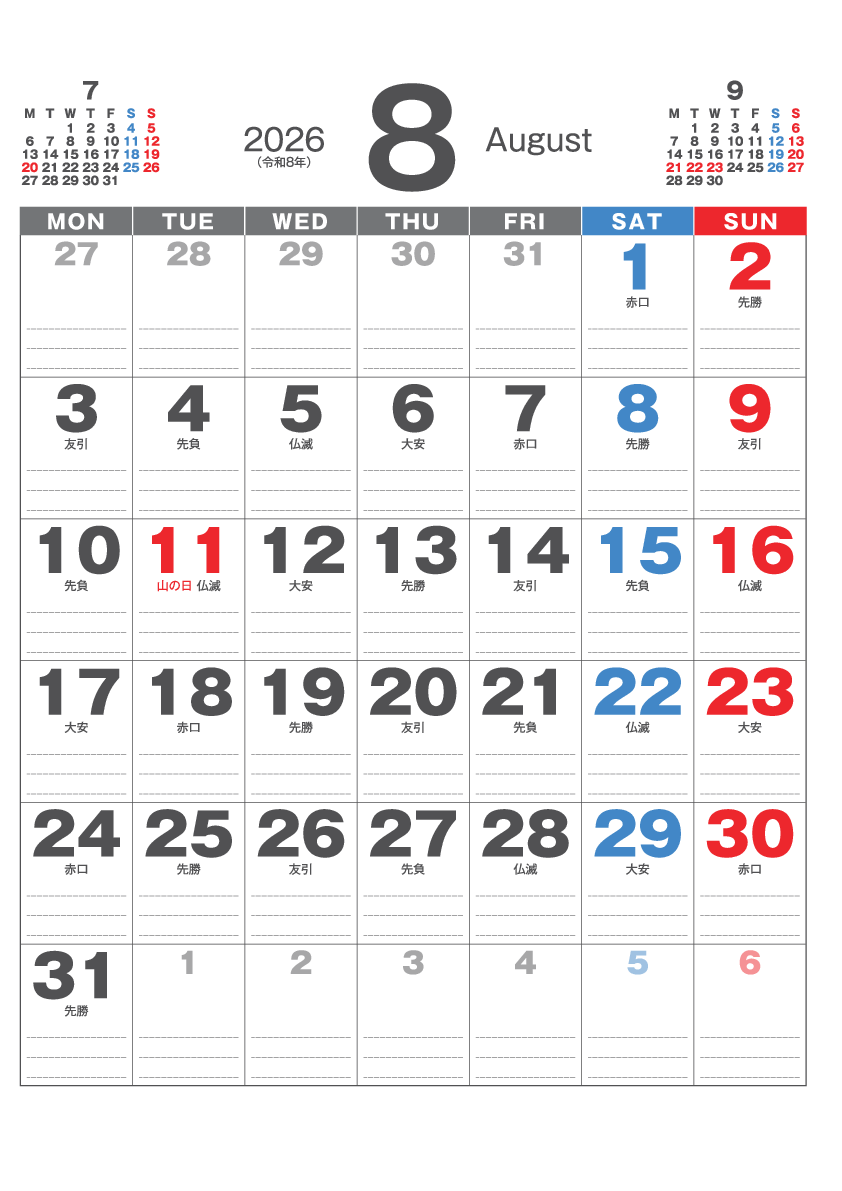 7

| M | T | W | T | F | S | S |
|---|---|---|---|---|---|---|
| | | 1 | 2 | 3 | 4 | 5 |
| 6 | 7 | 8 | 9 | 10 | 11 | 12 |
| 13 | 14 | 15 | 16 | 17 | 18 | 19 |
| 20 | 21 | 22 | 23 | 24 | 25 | 26 |
| 27 | 28 | 29 | 30 | 31 | | |

2026
(令和8年)

8

August

9

| M | T | W | T | F | S | S |
|---|---|---|---|---|---|---|
| | 1 | 2 | 3 | 4 | 5 | 6 |
| 7 | 8 | 9 | 10 | 11 | 12 | 13 |
| 14 | 15 | 16 | 17 | 18 | 19 | 20 |
| 21 | 22 | 23 | 24 | 25 | 26 | 27 |
| 28 | 29 | 30 | | | | |

| MON | TUE | WED | THU | FRI | SAT | SUN |
|---|---|---|---|---|---|---|
| 27 | 28 | 29 | 30 | 31 | 1 赤口 | 2 先勝 |
| 3 友引 | 4 先負 | 5 仏滅 | 6 大安 | 7 赤口 | 8 先勝 | 9 友引 |
| 10 先負 | 11 山の日 仏滅 | 12 大安 | 13 先勝 | 14 友引 | 15 先負 | 16 仏滅 |
| 17 大安 | 18 赤口 | 19 先勝 | 20 友引 | 21 先負 | 22 仏滅 | 23 大安 |
| 24 赤口 | 25 先勝 | 26 友引 | 27 先負 | 28 仏滅 | 29 大安 | 30 赤口 |
| 31 先勝 | 1 | 2 | 3 | 4 | 5 | 6 |